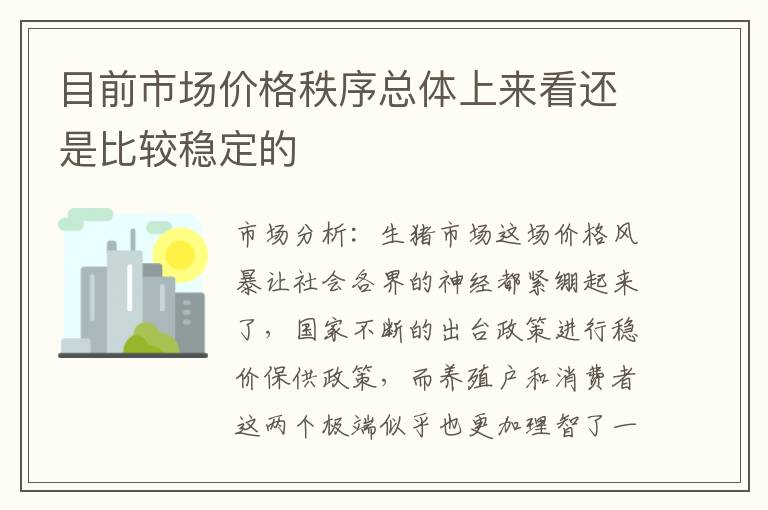 目前市场价格秩序总体上来看还是比较稳定的

市场分析：生猪市场这场价格风暴让社会各界的神经都紧绷起来了，国家不断的出台政策进行稳价保供政策，而养殖户和消费者这两个极端似乎也更加理智了一